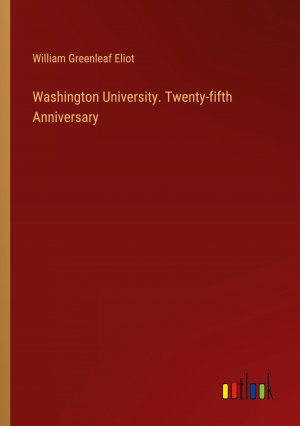 William Greenleaf Eliot

Washington University. Twenty-fifth Anniversary

outlook